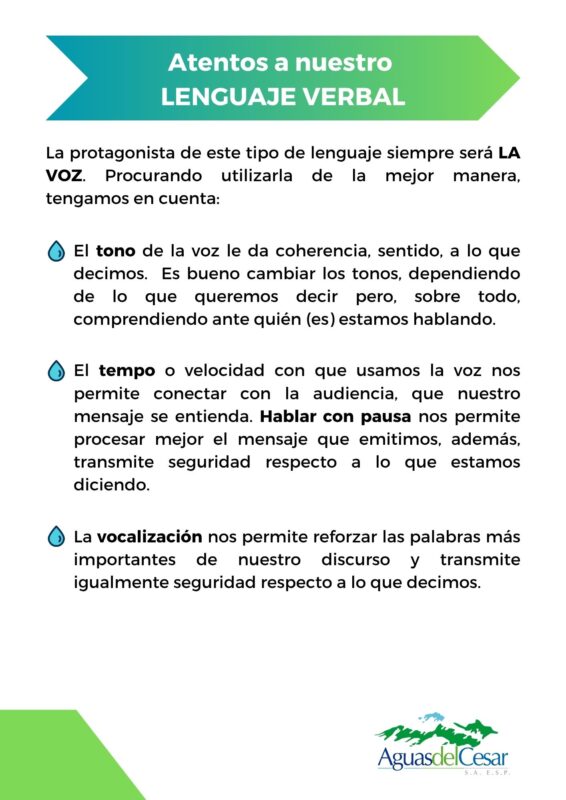 Atentos a nuestro
LENGUAJE VERBAL

La protagonista de este tipo de lenguaje siempre será LA VOZ. Procurando utilizarla de la mejor manera, tengamos en cuenta:

El tono de la voz le da coherencia, sentido, a lo que decimos. Es bueno cambiar los tonos, dependiendo de lo que queremos decir pero, sobre todo, comprendiendo ante quién (es) estamos hablando.

El tempo o velocidad con que usamos la voz nos permite conectar con la audiencia, que nuestro mensaje se entienda. Hablar con pausa nos permite procesar mejor el mensaje que emitimos, además, transmite seguridad respecto a lo que estamos diciendo.

La vocalización nos permite reforzar las palabras más importantes de nuestro discurso y transmite igualmente seguridad respecto a lo que decimos.

AguasdelCesar
S.A. E.S.P.